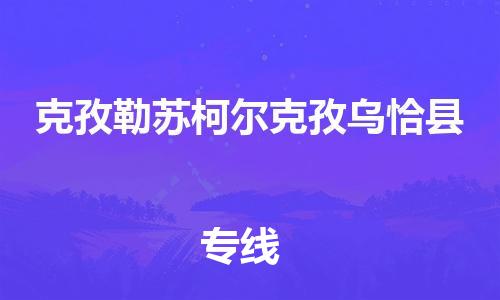 克孜勒苏柯尔克孜乌恰县

专线